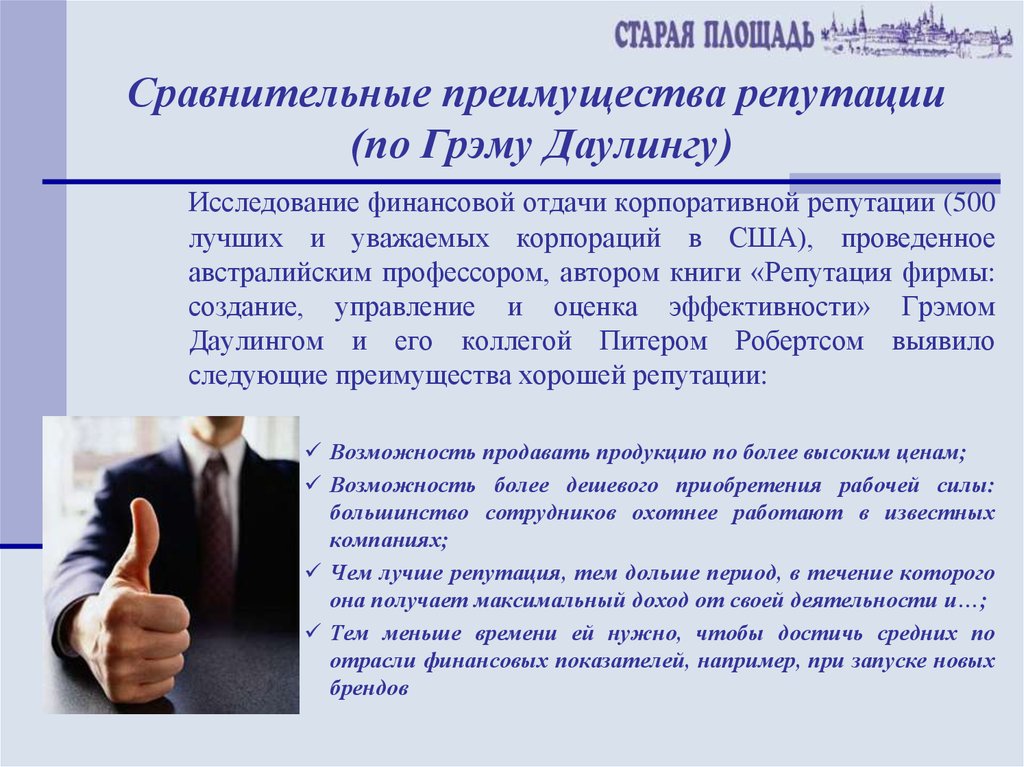 СТАРАЯ ПЛОЩАДЬ

Сравнительные преимущества репутации (по Грэму Даулингу)

Исследование финансовой отдачи корпоративной репутации (500 лучших и уважаемых корпораций в США), проведенное австралийским профессором, автором книги «Репутация фирмы: создание, управление и оценка эффективности» Грэмом Даулингом и его коллегой Питером Робертсом выявило следующие преимущества хорошей репутации:

✓ Возможность продавать продукцию по более высоким ценам;
✓ Возможность более дешевого приобретения рабочей силы: большинство сотрудников охотнее работают в известных компаниях;
✓ Чем лучше репутация, тем дольше период, в течение которого она получает максимальный доход от своей деятельности и…;
✓ Тем меньше времени ей нужно, чтобы достичь средних по отрасли финансовых показателей, например, при запуске новых брендов